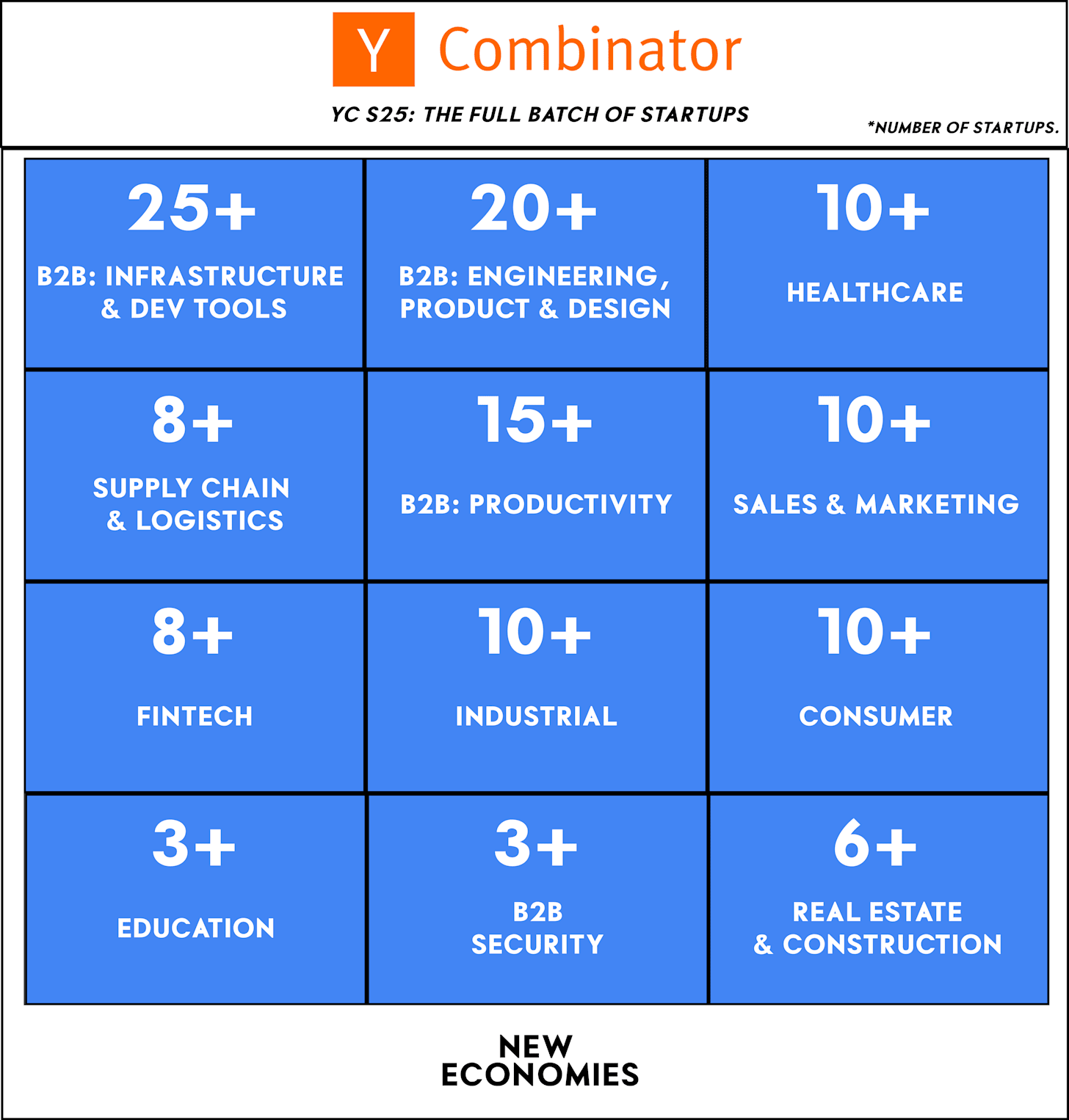 Y Combinator

YC S25: THE FULL BATCH OF STARTUPS

*NUMBER OF STARTUPS.

| 25+ B2B: INFRASTRUCTURE & DEV TOOLS | 20+ B2B: ENGINEERING, PRODUCT & DESIGN | 10+ HEALTHCARE |
|---|---|---|
| 8+ SUPPLY CHAIN & LOGISTICS | 15+ B2B: PRODUCTIVITY | 10+ SALES & MARKETING |
| 8+ FINTECH | 10+ INDUSTRIAL | 10+ CONSUMER |
| 3+ EDUCATION | 3+ B2B SECURITY | 6+ REAL ESTATE & CONSTRUCTION |

NEW ECONOMIES